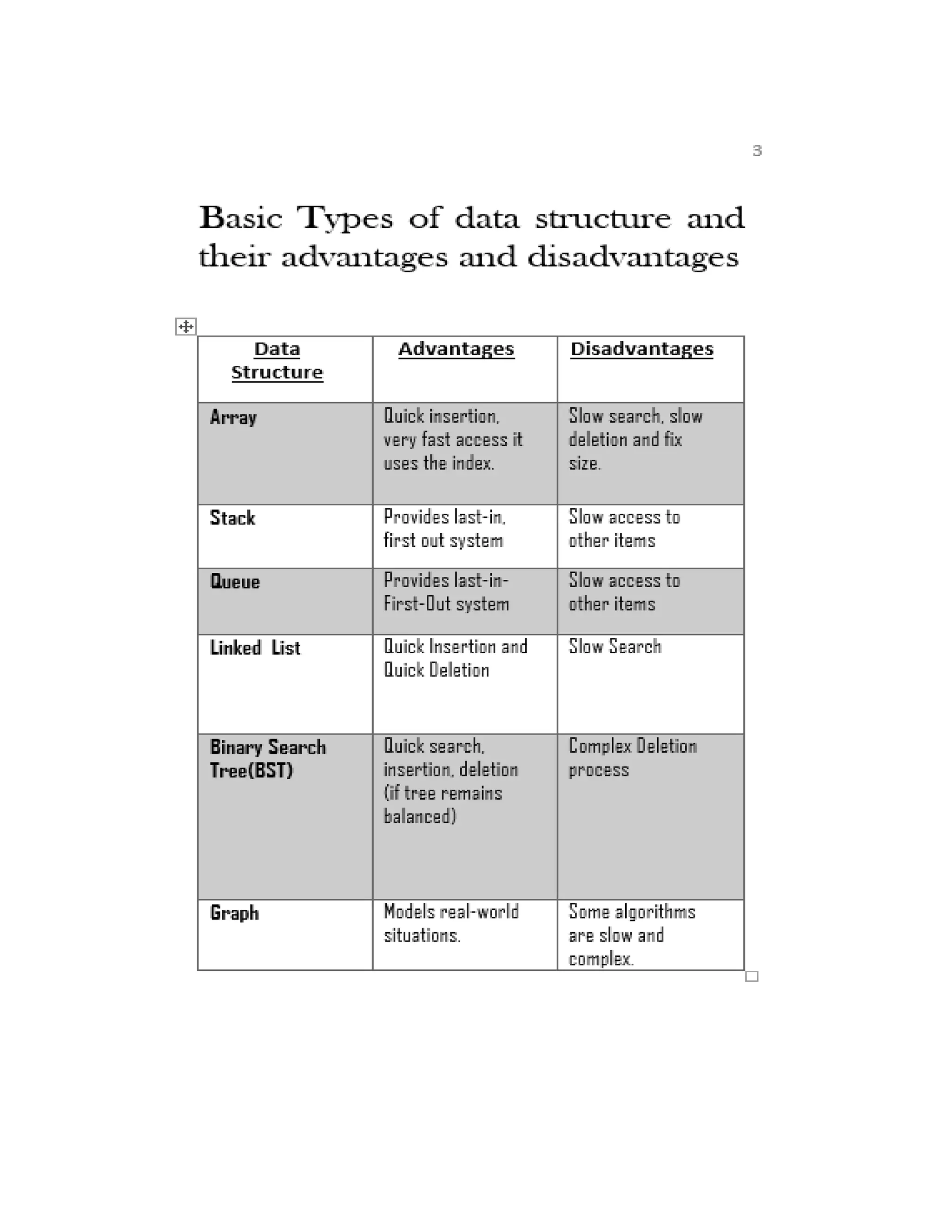 3

Basic Types of data structure and their advantages and disadvantages

| Data Structure | Advantages | Disadvantages |
|---|---|---|
| Array | Quick insertion, very fast access it uses the index. | Slow search, slow deletion and fix size. |
| Stack | Provides last-in, first out system | Slow access to other items |
| Queue | Provides last-in-First-Out system | Slow access to other items |
| Linked List | Quick Insertion and Quick Deletion | Slow Search |
| Binary Search Tree(BST) | Quick search, insertion, deletion (if tree remains balanced) | Complex Deletion process |
| Graph | Models real-world situations. | Some algorithms are slow and complex. |